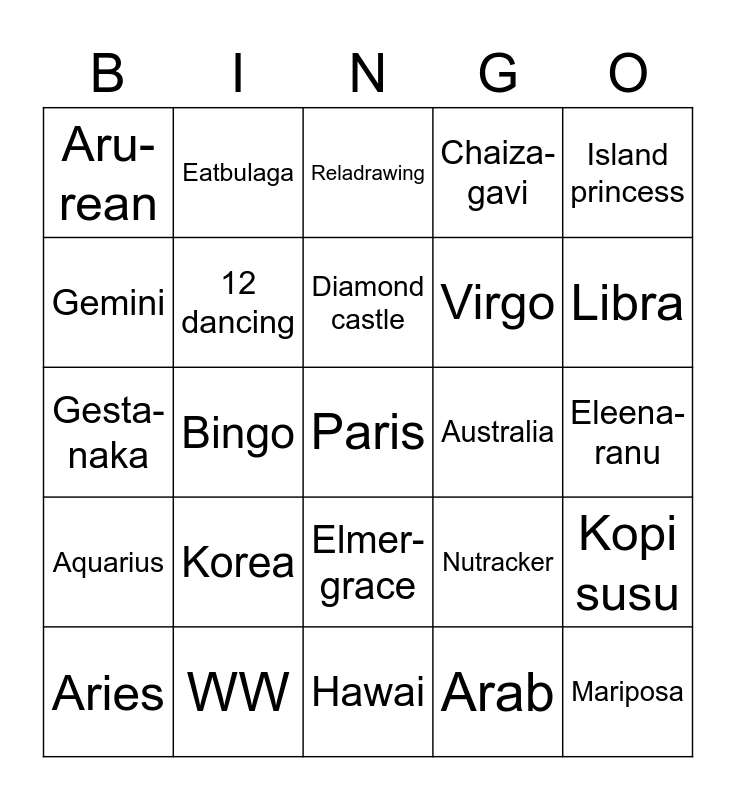 | B | I | N | G | O |
|---|---|---|---|---|
| Aru-rean | Eatbulaga | Reladrawing | Chaiza-gavi | Island princess |
| Gemini | 12 dancing | Diamond castle | Virgo | Libra |
| Gesta-naka | Bingo | Paris | Australia | Eleena-ranu |
| Aquarius | Korea | Elmer-grace | Nutracker | Kopi susu |
| Aries | WW | Hawai | Arab | Mariposa |